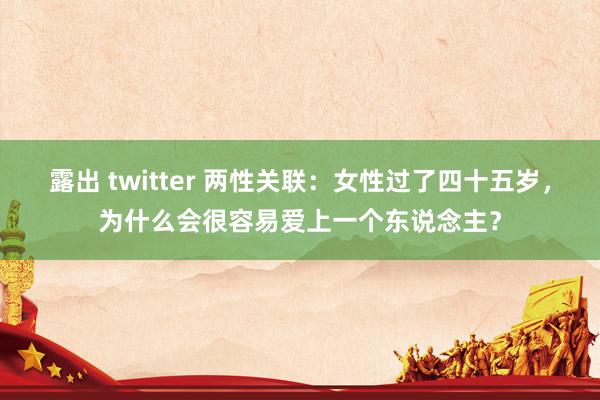 露出 twitter 两性关联：女性过了四十五岁，为什么会很容易爱上一个东说念主？